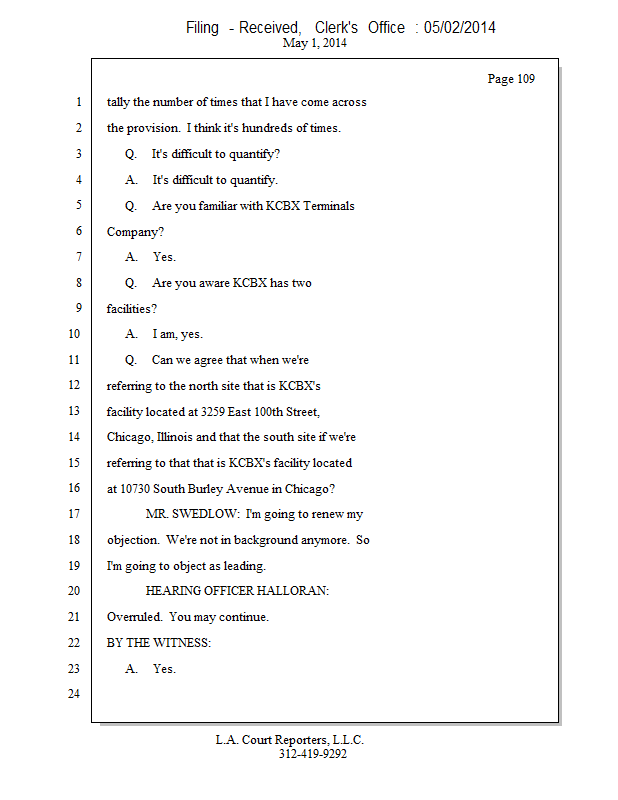 Filing - Received, Clerk's Office : 05/02/2014
May 1, 2014

Page 109

1 tally the number of times that I have come across
2 the provision. I think it's hundreds of times.
3 Q. It's difficult to quantify?
4 A. It's difficult to quantify.
5 Q. Are you familiar with KCBX Terminals
6 Company?
7 A. Yes.
8 Q. Are you aware KCBX has two
9 facilities?
10 A. I am, yes.
11 Q. Can we agree that when we're
12 referring to the north site that is KCBX's
13 facility located at 3259 East 100th Street,
14 Chicago, Illinois and that the south site if we're
15 referring to that that is KCBX's facility located
16 at 10730 South Burley Avenue in Chicago?
17 MR. SWEDLOW: I'm going to renew my
18 objection. We're not in background anymore. So
19 I'm going to object as leading.
20 HEARING OFFICER HALLORAN:
21 Overruled. You may continue.
22 BY THE WITNESS:
23 A. Yes.
24

L.A. Court Reporters, L.L.C.
312-419-9292